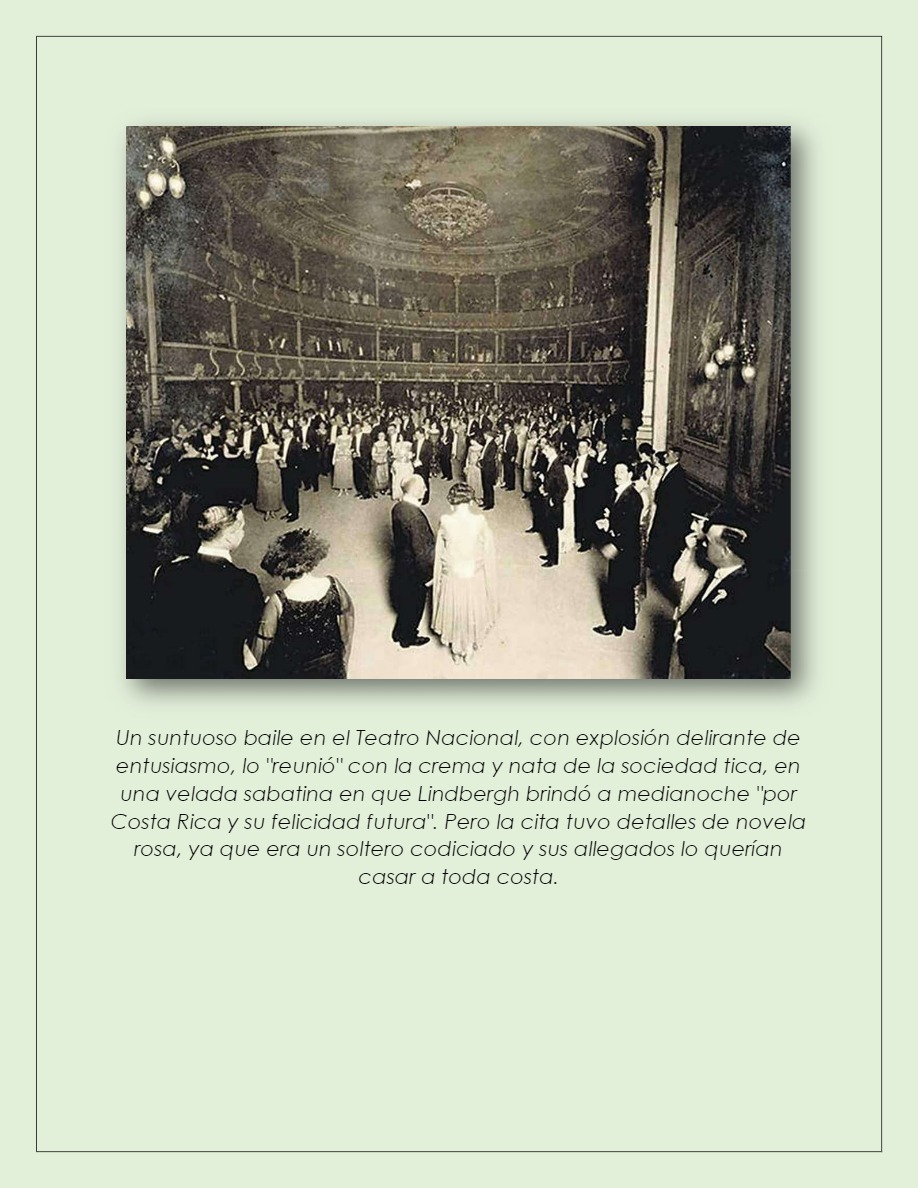 Un suntuoso baile en el Teatro Nacional, con explosión delirante de entusiasmo, lo "reunió" con la crema y nata de la sociedad tica, en una velada sabatina en que Lindbergh brindó a medianoche "por Costa Rica y su felicidad futura". Pero la cita tuvo detalles de novela rosa, ya que era un soltero codiciado y sus allegados lo querían casar a toda costa.